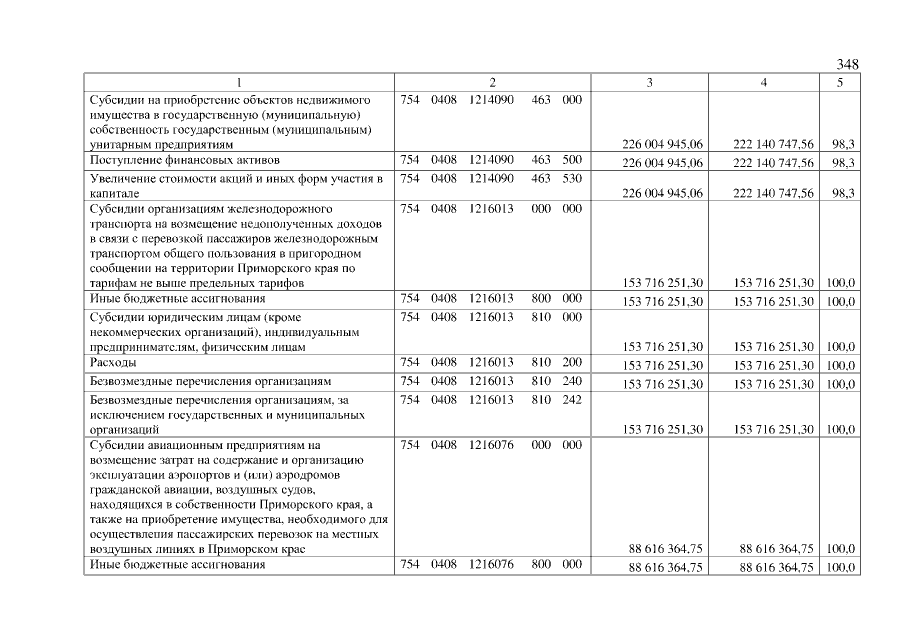 348

| 1 | 2 | 3 | 4 | 5 |
|---|---|---|---|---|
| Субсидии на приобретение объектов недвижимого имущества в государственную (муниципальную) собственность государственным (муниципальным) унитарным предприятиям | 754 0408 1214090 463 000 | 226 004 945,06 | 222 140 747,56 | 98,3 |
| Поступление финансовых активов | 754 0408 1214090 463 500 | 226 004 945,06 | 222 140 747,56 | 98,3 |
| Увеличение стоимости акций и иных форм участия в капитале | 754 0408 1214090 463 530 | 226 004 945,06 | 222 140 747,56 | 98,3 |
| Субсидии организациям железнодорожного транспорта на возмещение недополученных доходов в связи с перевозкой пассажиров железнодорожным транспортом общего пользования в пригородном сообщении на территории Приморского края по тарифам не выше предельных тарифов | 754 0408 1216013 000 000 | 153 716 251,30 | 153 716 251,30 | 100,0 |
| Иные бюджетные ассигнования | 754 0408 1216013 800 000 | 153 716 251,30 | 153 716 251,30 | 100,0 |
| Субсидии юридическим лицам (кроме некоммерческих организаций), индивидуальным предпринимателям, физическим лицам | 754 0408 1216013 810 000 | 153 716 251,30 | 153 716 251,30 | 100,0 |
| Расходы | 754 0408 1216013 810 200 | 153 716 251,30 | 153 716 251,30 | 100,0 |
| Безвозмездные перечисления организациям | 754 0408 1216013 810 240 | 153 716 251,30 | 153 716 251,30 | 100,0 |
| Безвозмездные перечисления организациям, за исключением государственных и муниципальных организаций | 754 0408 1216013 810 242 | 153 716 251,30 | 153 716 251,30 | 100,0 |
| Субсидии авиационным предприятиям на возмещение затрат на содержание и организацию эксплуатации аэропортов и (или) аэродромов гражданской авиации, воздушных судов, находящихся в собственности Приморского края, а также на приобретение имущества, необходимого для осуществления пассажирских перевозок на местных воздушных линиях в Приморском крае | 754 0408 1216076 000 000 | 88 616 364,75 | 88 616 364,75 | 100,0 |
| Иные бюджетные ассигнования | 754 0408 1216076 800 000 | 88 616 364,75 | 88 616 364,75 | 100,0 |